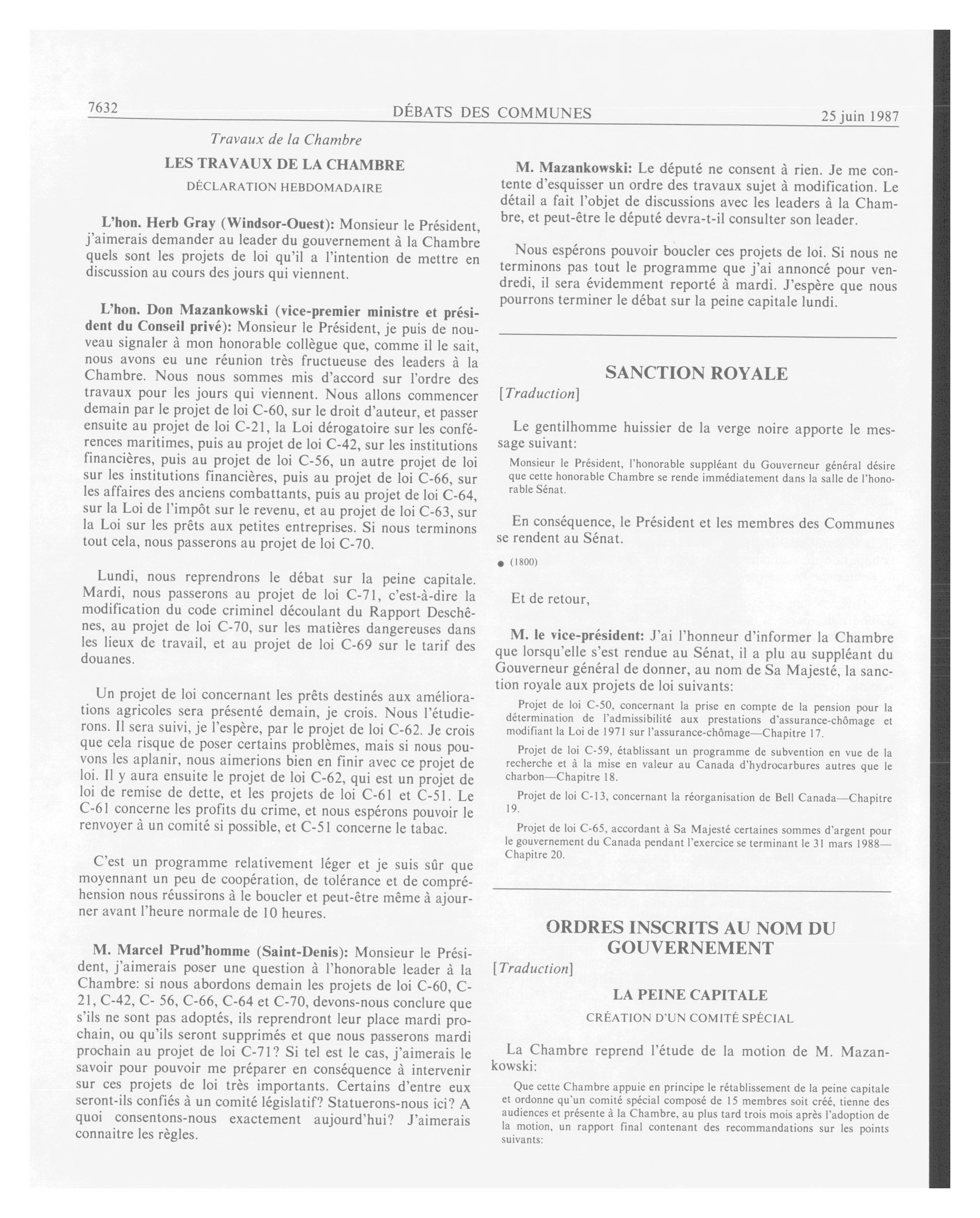 7632 DÉBATS DES COMMUNES 25 juin 1987

Travaux de la Chambre

LES TRAVAUX DE LA CHAMBRE

DÉCLARATION HEBDOMADAIRE

L'hon. Herb Gray (Windsor-Ouest): Monsieur le Président, j'aimerais demander au leader du gouvernement à la Chambre quels sont les projets de loi qu'il a l'intention de mettre en discussion au cours des jours qui viennent.

L'hon. Don Mazankowski (vice-premier ministre et président du Conseil privé): Monsieur le Président, je puis de nouveau signaler à mon honorable collègue que, comme il le sait, nous avons eu une réunion très fructueuse des leaders à la Chambre. Nous nous sommes mis d'accord sur l'ordre des travaux pour les jours qui viennent. Nous allons commencer demain par le projet de loi C-60, sur le droit d'auteur, et passer ensuite au projet de loi C-21, la Loi dérogatoire sur les conférences maritimes, puis au projet de loi C-42, sur les institutions financières, puis au projet de loi C-56, un autre projet de loi sur les institutions financières, puis au projet de loi C-66, sur les affaires des anciens combattants, puis au projet de loi C-64, sur la Loi de l'impôt sur le revenu, et au projet de loi C-63, sur la Loi sur les prêts aux petites entreprises. Si nous terminons tout cela, nous passerons au projet de loi C-70.

Lundi, nous reprendrons le débat sur la peine capitale. Mardi, nous passerons au projet de loi C-71, c'est-à-dire la modification du code criminel découlant du Rapport Deschênes, au projet de loi C-70, sur les matières dangereuses dans les lieux de travail, et au projet de loi C-69 sur le tarif des douanes.

Un projet de loi concernant les prêts destinés aux améliorations agricoles sera présenté demain, je crois. Nous l'étudierons. Il sera suivi, je l'espère, par le projet de loi C-62. Je crois que cela risque de poser certains problèmes, mais si nous pouvons les aplanir, nous aimerions bien en finir avec ce projet de loi. Il y aura ensuite le projet de loi C-62, qui est un projet de loi de remise de dette, et les projets de loi C-61 et C-51. Le C-61 concerne les profits du crime, et nous espérons pouvoir le renvoyer à un comité si possible, et C-51 concerne le tabac.

C'est un programme relativement léger et je suis sûr que moyennant un peu de coopération, de tolérance et de compréhension nous réussirons à le boucler et peut-être même à ajourner avant l'heure normale de 10 heures.

M. Marcel Prud'homme (Saint-Denis): Monsieur le Président, j'aimerais poser une question à l'honorable leader à la Chambre: si nous abordons demain les projets de loi C-60, C-21, C-42, C- 56, C-66, C-64 et C-70, devons-nous conclure que s'ils ne sont pas adoptés, ils reprendront leur place mardi prochain, ou qu'ils seront supprimés et que nous passerons mardi prochain au projet de loi C-71? Si tel est le cas, j'aimerais le savoir pour pouvoir me préparer en conséquence à intervenir sur ces projets de loi très importants. Certains d'entre eux seront-ils confiés à un comité législatif? Statuerons-nous ici? A quoi consentons-nous exactement aujourd'hui? J'aimerais connaitre les règles.

M. Mazankowski: Le député ne consent à rien. Je me contente d'esquisser un ordre des travaux sujet à modification. Le détail a fait l'objet de discussions avec les leaders à la Chambre, et peut-être le député devra-t-il consulter son leader.

Nous espérons pouvoir boucler ces projets de loi. Si nous ne terminons pas tout le programme que j'ai annoncé pour vendredi, il sera évidemment reporté à mardi. J'espère que nous pourrons terminer le débat sur la peine capitale lundi.

SANCTION ROYALE

[Traduction]

Le gentilhomme huissier de la verge noire apporte le message suivant:

Monsieur le Président, l'honorable suppléant du Gouverneur général désire que cette honorable Chambre se rende immédiatement dans la salle de l'honorable Sénat.

En conséquence, le Président et les membres des Communes se rendent au Sénat.

● (1800)

Et de retour,

M. le vice-président: J'ai l'honneur d'informer la Chambre que lorsqu'elle s'est rendue au Sénat, il a plu au suppléant du Gouverneur général de donner, au nom de Sa Majesté, la sanction royale aux projets de loi suivants:

Projet de loi C-50, concernant la prise en compte de la pension pour la détermination de l'admissibilité aux prestations d'assurance-chômage et modifiant la Loi de 1971 sur l'assurance-chômage—Chapitre 17.

Projet de loi C-59, établissant un programme de subvention en vue de la recherche et à la mise en valeur au Canada d'hydrocarbures autres que le charbon—Chapitre 18.

Projet de loi C-13, concernant la réorganisation de Bell Canada—Chapitre 19.

Projet de loi C-65, accordant à Sa Majesté certaines sommes d'argent pour le gouvernement du Canada pendant l'exercice se terminant le 31 mars 1988—Chapitre 20.

ORDRES INSCRITS AU NOM DU GOUVERNEMENT

[Traduction]

LA PEINE CAPITALE

CRÉATION D'UN COMITÉ SPÉCIAL

La Chambre reprend l'étude de la motion de M. Mazankowski:

Que cette Chambre appuie en principe le rétablissement de la peine capitale et ordonne qu'un comité spécial composé de 15 membres soit créé, tienne des audiences et présente à la Chambre, au plus tard trois mois après l'adoption de la motion, un rapport final contenant des recommandations sur les points suivants: